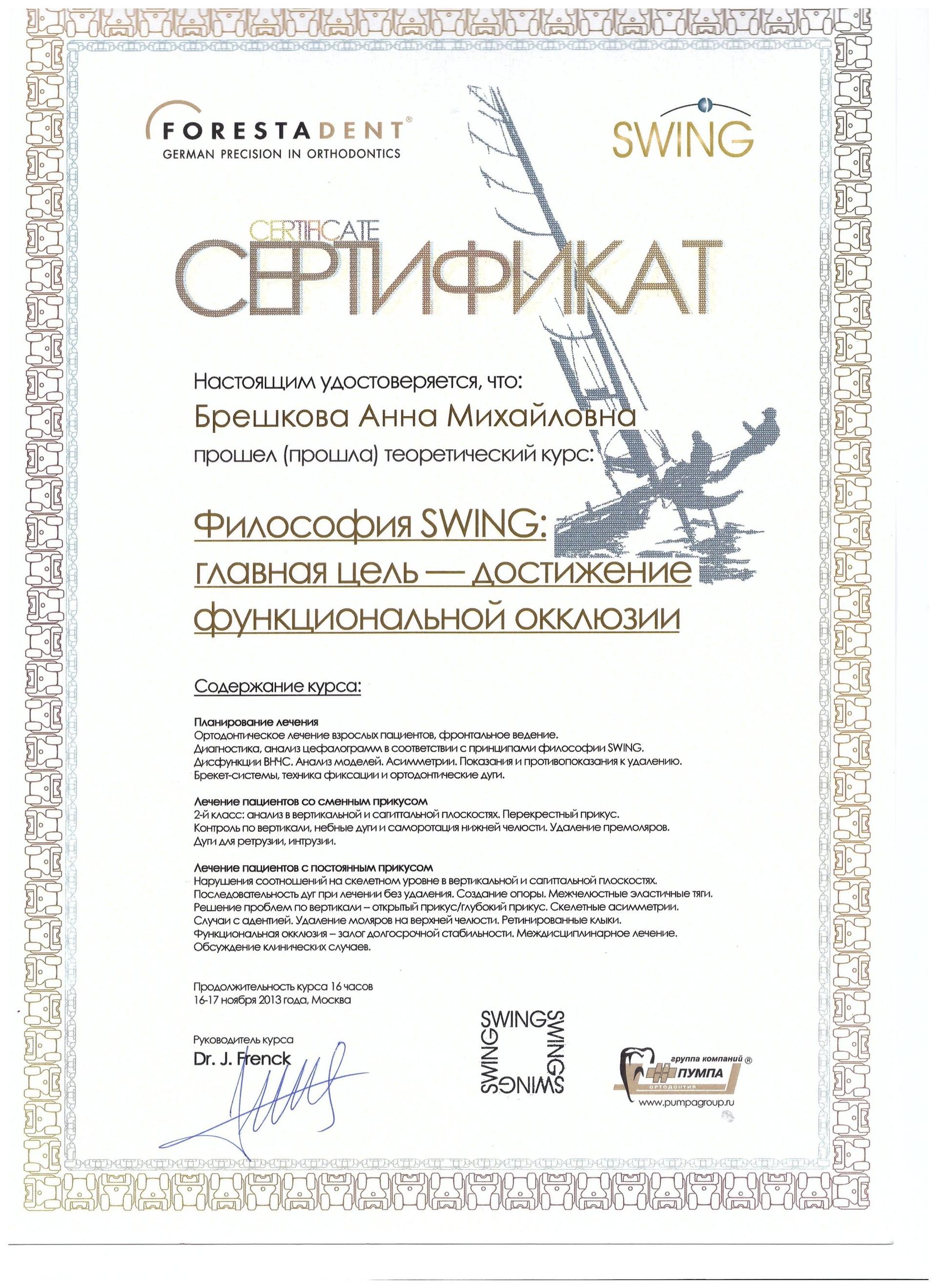 FORESTADENT®
GERMAN PRECISION IN ORTHODONTICS

SWING

CERTIFICATE
СЕРТИФИКАТ

Настоящим удостоверяется, что:
Брешкова Анна Михайловна
прошел (прошла) теоретический курс:

Философия SWING:
главная цель — достижение
функциональной окклюзии

Содержание курса:

Планирование лечения
Ортодонтическое лечение взрослых пациентов, фронтальное ведение.
Диагностика, анализ цефалограмм в соответствии с принципами философии SWING.
Дисфункции ВНЧС. Анализ моделей. Асимметрии. Показания и противопоказания к удалению.
Брекет-системы, техника фиксации и ортодонтические дуги.

Лечение пациентов со сменным прикусом
2-й класс: анализ в вертикальной и сагиттальной плоскостях. Перекрестный прикус.
Контроль по вертикали, небные дуги и саморотация нижней челюсти. Удаление премоляров.
Дуги для ретрузии, интрузии.

Лечение пациентов с постоянным прикусом
Нарушения соотношений на скелетном уровне в вертикальной и сагиттальной плоскостях.
Последовательность дуг при лечении без удаления. Создание опоры. Межчелюстные эластичные тяги.
Решение проблем по вертикали – открытый прикус/глубокий прикус. Скелетные асимметрии.
Случаи с адентией. Удаление моляров на верхней челюсти. Ретинированные клыки.
Функциональная окклюзия – залог долгосрочной стабильности. Междисциплинарное лечение.
Обсуждение клинических случаев.

Продолжительность курса 16 часов
16-17 ноября 2013 года, Москва

Руководитель курса
Dr. J. Frenck

SWING SWING SWING SWING

группа компаний ®
ПУМПА
ОРТОДОНТИЯ
www.pumpagroup.ru